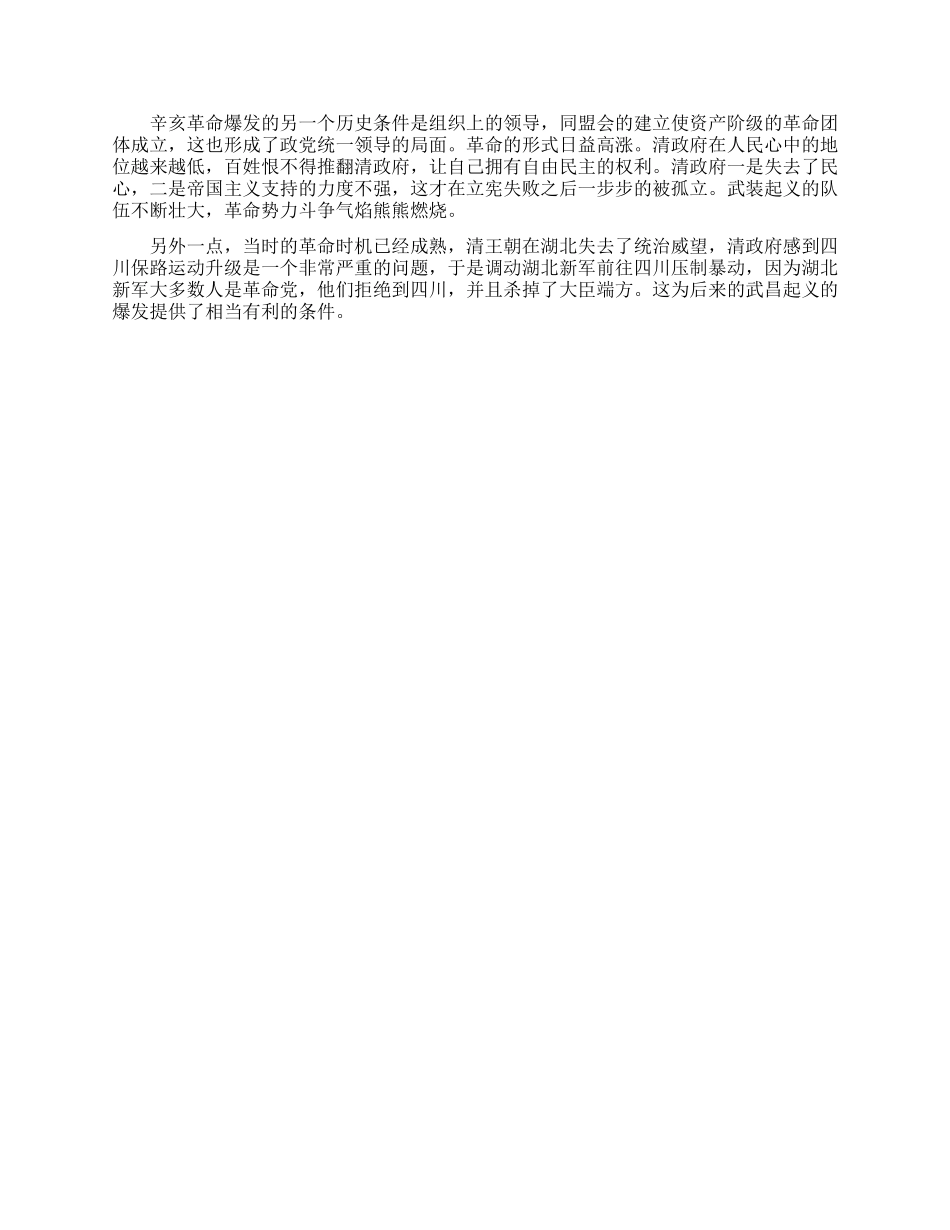 辛亥革命爆发的另一个历史条件是组织上的领导，同盟会的建立使资产阶级的革命团体成立，这也形成了政党统一领导的局面。革命的形式日益高涨。清政府在人民心中的地位越来越低，百姓恨不得推翻清政府，让自己拥有自由民主的权利。清政府一是失去了民心，二是帝国主义支持的力度不强，这才在立宪失败之后一步步的被孤立。武装起义的队伍不断壮大，革命势力斗争气焰熊熊燃烧。

另外一点，当时的革命时机已经成熟，清王朝在湖北失去了统治威望，清政府感到四川保路运动升级是一个非常严重的问题，于是调动湖北新军前往四川压制暴动，因为湖北新军大多数人是革命党，他们拒绝到四川，并且杀掉了大臣端方。这为后来的武昌起义的爆发提供了相当有利的条件。